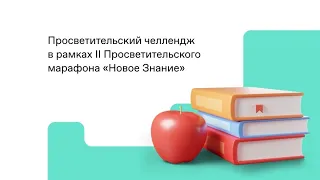 Просветительский челлендж в рамках II Просветительского марафона «Новое Знание»